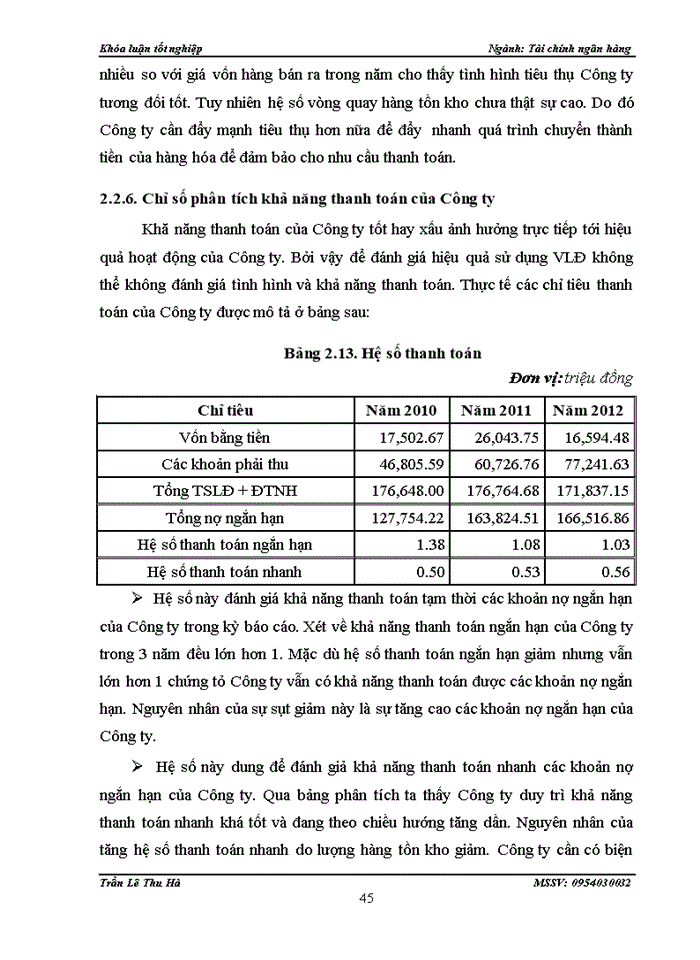 Khóa luận tốt nghiệp

Ngành: Tài chính ngân hàng

nhiều so với giá vốn hàng bán ra trong năm cho thấy tình hình tiêu thụ Công ty tương đối tốt. Tuy nhiên hệ số vòng quay hàng tồn kho chưa thật sự cao. Do đó Công ty cần đẩy mạnh tiêu thụ hơn nữa để đẩy nhanh quá trình chuyển thành tiền của hàng hóa để đảm bảo cho nhu cầu thanh toán.

2.2.6. Chỉ số phân tích khả năng thanh toán của Công ty

Khả năng thanh toán của Công ty tốt hay xấu ảnh hưởng trực tiếp tới hiệu quả hoạt động của Công ty. Bởi vậy để đánh giá hiệu quả sử dụng VLĐ không thể không đánh giá tình hình và khả năng thanh toán. Thực tế các chỉ tiêu thanh toán của Công ty được mô tả ở bảng sau:

Bảng 2.13. Hệ số thanh toán

Đơn vị: triệu đồng

| Chỉ tiêu | Năm 2010 | Năm 2011 | Năm 2012 |
|---|---|---|---|
| Vốn bằng tiền | 17,502.67 | 26,043.75 | 16,594.48 |
| Các khoản phải thu | 46,805.59 | 60,726.76 | 77,241.63 |
| Tổng TSLĐ + ĐTNH | 176,648.00 | 176,764.68 | 171,837.15 |
| Tổng nợ ngắn hạn | 127,754.22 | 163,824.51 | 166,516.86 |
| Hệ số thanh toán ngắn hạn | 1.38 | 1.08 | 1.03 |
| Hệ số thanh toán nhanh | 0.50 | 0.53 | 0.56 |

➢ Hệ số này đánh giá khả năng thanh toán tạm thời các khoản nợ ngắn hạn của Công ty trong kỳ báo cáo. Xét về khả năng thanh toán ngắn hạn của Công ty trong 3 năm đều lớn hơn 1. Mặc dù hệ số thanh toán ngắn hạn giảm nhưng vẫn lớn hơn 1 chứng tỏ Công ty vẫn có khả năng thanh toán được các khoản nợ ngắn hạn. Nguyên nhân của sự sụt giảm này là sự tăng cao các khoản nợ ngắn hạn của Công ty.

➢ Hệ số này dung để đánh giá khả năng thanh toán nhanh các khoản nợ ngắn hạn của Công ty. Qua bảng phân tích ta thấy Công ty duy trì khả năng thanh toán nhanh khá tốt và đang theo chiều hướng tăng dần. Nguyên nhân của tăng hệ số thanh toán nhanh do lượng hàng tồn kho giảm. Công ty cần có biện

Trần Lê Thu Hà

MSSV: 0954030032

45